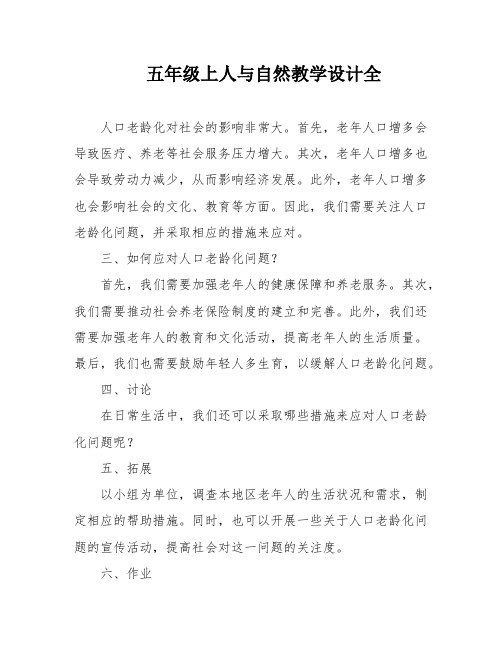 五年级上人与自然教学设计全

人口老龄化对社会的影响非常大。首先，老年人口增多会导致医疗、养老等社会服务压力增大。其次，老年人口增多也会导致劳动力减少，从而影响经济发展。此外，老年人口增多也会影响社会的文化、教育等方面。因此，我们需要关注人口老龄化问题，并采取相应的措施来应对。

三、如何应对人口老龄化问题？

首先，我们需要加强老年人的健康保障和养老服务。其次，我们需要推动社会养老保险制度的建立和完善。此外，我们还需要加强老年人的教育和文化活动，提高老年人的生活质量。最后，我们也需要鼓励年轻人多生育，以缓解人口老龄化问题。

四、讨论

在日常生活中，我们还可以采取哪些措施来应对人口老龄化问题呢？

五、拓展

以小组为单位，调查本地区老年人的生活状况和需求，制定相应的帮助措施。同时，也可以开展一些关于人口老龄化问题的宣传活动，提高社会对这一问题的关注度。

六、作业